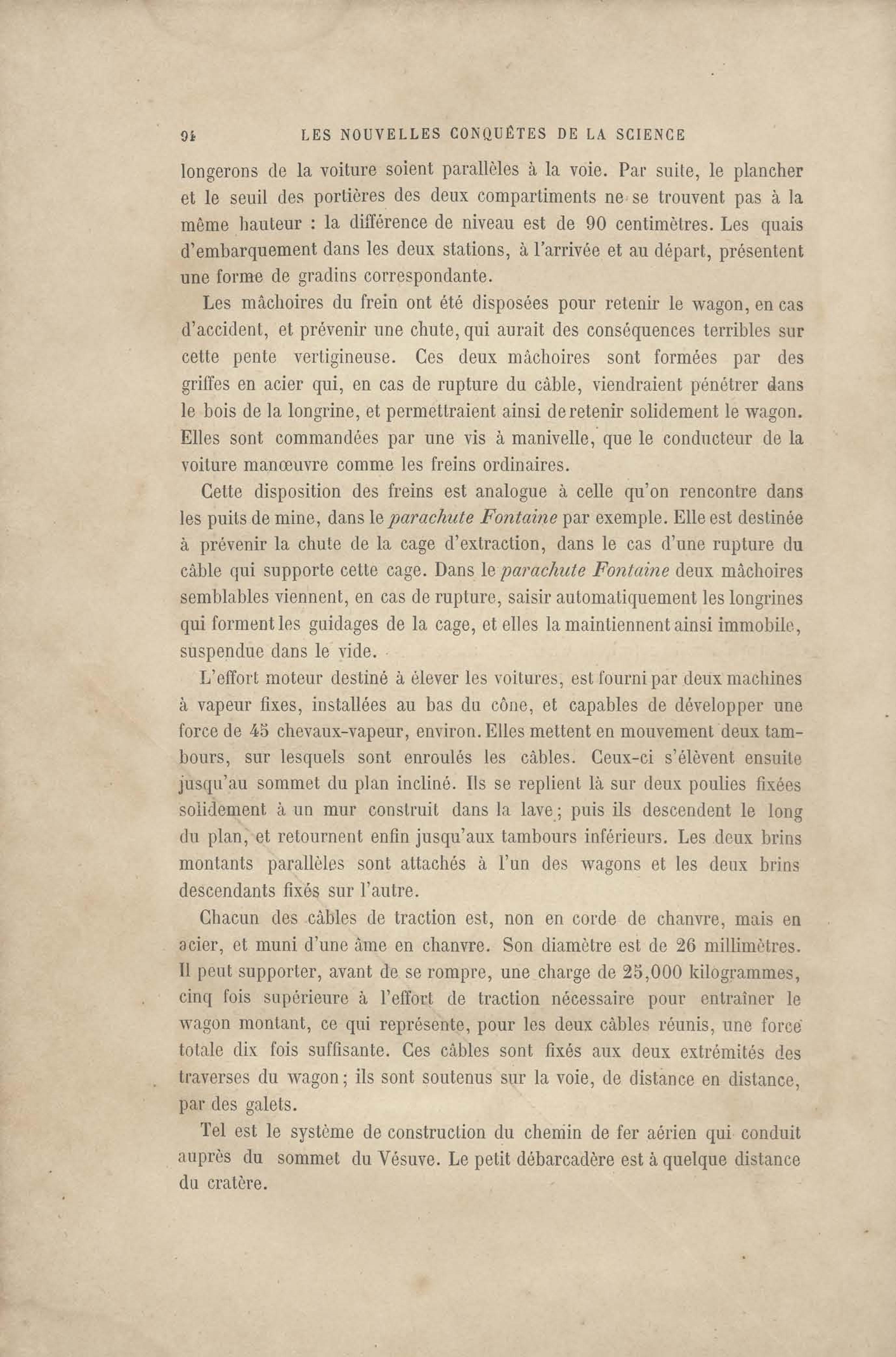 94 LES NOUVELLES CONQUÊTES DE LA SCIENCE

longerons de la voiture soient parallèles à la voie. Par suite, le plancher et le seuil des portières des deux compartiments ne se trouvent pas à la même hauteur : la différence de niveau est de 90 centimètres. Les quais d'embarquement dans les deux stations, à l'arrivée et au départ, présentent une forme de gradins correspondante.

Les mâchoires du frein ont été disposées pour retenir le wagon, en cas d'accident, et prévenir une chute, qui aurait des conséquences terribles sur cette pente vertigineuse. Ces deux mâchoires sont formées par des griffes en acier qui, en cas de rupture du câble, viendraient pénétrer dans le bois de la longrine, et permettraient ainsi de retenir solidement le wagon. Elles sont commandées par une vis à manivelle, que le conducteur de la voiture manœuvre comme les freins ordinaires.

Cette disposition des freins est analogue à celle qu'on rencontre dans les puits de mine, dans le parachute Fontaine par exemple. Elle est destinée à prévenir la chute de la cage d'extraction, dans le cas d'une rupture du câble qui supporte cette cage. Dans le parachute Fontaine deux mâchoires semblables viennent, en cas de rupture, saisir automatiquement les longrines qui forment les guidages de la cage, et elles la maintiennent ainsi immobile, suspendue dans le vide.

L'effort moteur destiné à élever les voitures, est fourni par deux machines à vapeur fixes, installées au bas du cône, et capables de développer une force de 45 chevaux-vapeur, environ. Elles mettent en mouvement deux tambours, sur lesquels sont enroulés les câbles. Ceux-ci s'élèvent ensuite jusqu'au sommet du plan incliné. Ils se replient là sur deux poulies fixées solidement à un mur construit dans la lave; puis ils descendent le long du plan, et retournent enfin jusqu'aux tambours inférieurs. Les deux brins montants parallèles sont attachés à l'un des wagons et les deux brins descendants fixés sur l'autre.

Chacun des câbles de traction est, non en corde de chanvre, mais en acier, et muni d'une âme en chanvre. Son diamètre est de 26 millimètres. Il peut supporter, avant de se rompre, une charge de 25,000 kilogrammes, cinq fois supérieure à l'effort de traction nécessaire pour entraîner le wagon montant, ce qui représente, pour les deux câbles réunis, une force totale dix fois suffisante. Ces câbles sont fixés aux deux extrémités des traverses du wagon; ils sont soutenus sur la voie, de distance en distance, par des galets.

Tel est le système de construction du chemin de fer aérien qui conduit auprès du sommet du Vésuve. Le petit débarcadère est à quelque distance du cratère.